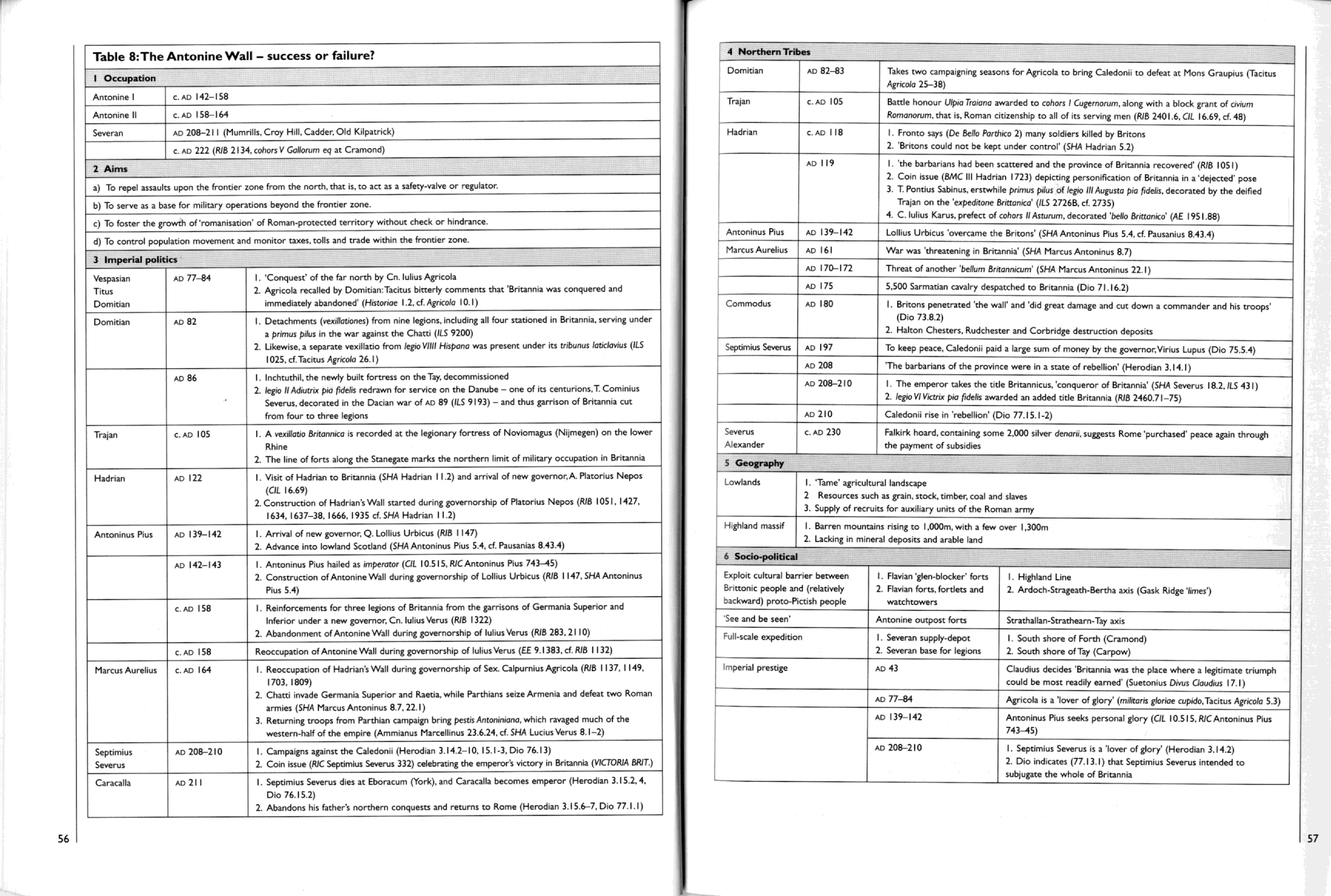 Table 8: The Antonine Wall – success or failure?

1 Occupation

| | |
|---|---|
| Antonine I | c. AD 142–158 |
| Antonine II | c. AD 158–164 |
| Severan | AD 208–211 (Mumrills, Croy Hill, Cadder, Old Kilpatrick) |
| | c. AD 222 (RIB 2134, cohors V Gallorum eq at Cramond) |

2 Aims

a) To repel assaults upon the frontier zone from the north, that is, to act as a safety-valve or regulator.

b) To serve as a base for military operations beyond the frontier zone.

c) To foster the growth of 'romanisation' of Roman-protected territory without check or hindrance.

d) To control population movement and monitor taxes, tolls and trade within the frontier zone.

3 Imperial politics

| | | |
|---|---|---|
| Vespasian Titus Domitian | AD 77–84 | 1. 'Conquest' of the far north by Cn. Iulius Agricola 2. Agricola recalled by Domitian: Tacitus bitterly comments that 'Britannia was conquered and immediately abandoned' (Historiae 1.2, cf. Agricola 10.1) |
| Domitian | AD 82 | 1. Detachments (vexillationes) from nine legions, including all four stationed in Britannia, serving under a primus pilus in the war against the Chatti (ILS 9200) 2. Likewise, a separate vexillatio from legio VIIII Hispana was present under its tribunus laticlavius (ILS 1025, cf. Tacitus Agricola 26.1) |
| | AD 86 | 1. Inchtuthil, the newly built fortress on the Tay, decommissioned 2. legio II Adiutrix pia fidelis redrawn for service on the Danube – one of its centurions, T. Cominius Severus, decorated in the Dacian war of AD 89 (ILS 9193) – and thus garrison of Britannia cut from four to three legions |
| Trajan | c. AD 105 | 1. A vexillatio Britannica is recorded at the legionary fortress of Noviomagus (Nijmegen) on the lower Rhine 2. The line of forts along the Stanegate marks the northern limit of military occupation in Britannia |
| Hadrian | AD 122 | 1. Visit of Hadrian to Britannia (SHA Hadrian 11.2) and arrival of new governor, A. Platorius Nepos (CIL 16.69) 2. Construction of Hadrian's Wall started during governorship of Platorius Nepos (RIB 1051, 1427, 1634, 1637–38, 1666, 1935 cf. SHA Hadrian 11.2) |
| Antoninus Pius | AD 139–142 | 1. Arrival of new governor, Q. Lollius Urbicus (RIB 1147) 2. Advance into lowland Scotland (SHA Antoninus Pius 5.4, cf. Pausanias 8.43.4) |
| | AD 142–143 | 1. Antoninus Pius hailed as imperator (CIL 10.515, RIC Antoninus Pius 743–45) 2. Construction of Antonine Wall during governorship of Lollius Urbicus (RIB 1147, SHA Antoninus Pius 5.4) |
| | c. AD 158 | 1. Reinforcements for three legions of Britannia from the garrisons of Germania Superior and Inferior under a new governor, Cn. Iulius Verus (RIB 1322) 2. Abandonment of Antonine Wall during governorship of Iulius Verus (RIB 283, 2110) |
| | c. AD 158 | Reoccupation of Antonine Wall during governorship of Iulius Verus (EE 9.1383, cf. RIB 1132) |
| Marcus Aurelius | c. AD 164 | 1. Reoccupation of Hadrian's Wall during governorship of Sex. Calpurnius Agricola (RIB 1137, 1149, 1703, 1809) 2. Chatti invade Germania Superior and Raetia, while Parthians seize Armenia and defeat two Roman armies (SHA Marcus Antoninus 8.7, 22.1) 3. Returning troops from Parthian campaign bring pestis Antoniniana, which ravaged much of the western-half of the empire (Ammianus Marcellinus 23.6.24, cf. SHA Lucius Verus 8.1–2) |
| Septimius Severus | AD 208–210 | 1. Campaigns against the Caledonii (Herodian 3.14.2–10, 15.1-3, Dio 76.13) 2. Coin issue (RIC Septimius Severus 332) celebrating the emperor's victory in Britannia (VICTORIA BRIT.) |
| Caracalla | AD 211 | 1. Septimius Severus dies at Eboracum (York), and Caracalla becomes emperor (Herodian 3.15.2, 4, Dio 76.15.2) 2. Abandons his father's northern conquests and returns to Rome (Herodian 3.15.6–7, Dio 77.1.1) |

56

4 Northern Tribes

| | | |
|---|---|---|
| Domitian | AD 82–83 | Takes two campaigning seasons for Agricola to bring Caledonii to defeat at Mons Graupius (Tacitus Agricola 25–38) |
| Trajan | c. AD 105 | Battle honour Ulpia Traiana awarded to cohors I Cugernorum, along with a block grant of civium Romanorum, that is, Roman citizenship to all of its serving men (RIB 2401.6, CIL 16.69, cf. 48) |
| Hadrian | c. AD 118 | 1. Fronto says (De Bello Parthico 2) many soldiers killed by Britons 2. 'Britons could not be kept under control' (SHA Hadrian 5.2) |
| | AD 119 | 1. 'the barbarians had been scattered and the province of Britannia recovered' (RIB 1051) 2. Coin issue (BMC III Hadrian 1723) depicting personification of Britannia in a 'dejected' pose 3. T. Pontius Sabinus, erstwhile primus pilus of legio III Augusta pia fidelis, decorated by the deified Trajan on the 'expeditone Brittanica' (ILS 2726B, cf. 2735) 4. C. Iulius Karus, prefect of cohors II Asturum, decorated 'bello Brittanico' (AE 1951.88) |
| Antoninus Pius | AD 139–142 | Lollius Urbicus 'overcame the Britons' (SHA Antoninus Pius 5.4, cf. Pausanius 8.43.4) |
| Marcus Aurelius | AD 161 | War was 'threatening in Britannia' (SHA Marcus Antoninus 8.7) |
| | AD 170–172 | Threat of another 'bellum Britannicum' (SHA Marcus Antoninus 22.1) |
| | AD 175 | 5,500 Sarmatian cavalry despatched to Britannia (Dio 71.16.2) |
| Commodus | AD 180 | 1. Britons penetrated 'the wall' and 'did great damage and cut down a commander and his troops' (Dio 73.8.2) 2. Halton Chesters, Rudchester and Corbridge destruction deposits |
| Septimius Severus | AD 197 | To keep peace, Caledonii paid a large sum of money by the governor, Virius Lupus (Dio 75.5.4) |
| | AD 208 | 'The barbarians of the province were in a state of rebellion' (Herodian 3.14.1) |
| | AD 208–210 | 1. The emperor takes the title Britannicus, 'conqueror of Britannia' (SHA Severus 18.2, ILS 431) 2. legio VI Victrix pia fidelis awarded an added title Britannia (RIB 2460.71–75) |
| | AD 210 | Caledonii rise in 'rebellion' (Dio 77.15.1-2) |
| Severus Alexander | c. AD 230 | Falkirk hoard, containing some 2,000 silver denarii, suggests Rome 'purchased' peace again through the payment of subsidies |

5 Geography

| | |
|---|---|
| Lowlands | 1. 'Tame' agricultural landscape 2 Resources such as grain, stock, timber, coal and slaves 3. Supply of recruits for auxiliary units of the Roman army |
| Highland massif | 1. Barren mountains rising to 1,000m, with a few over 1,300m 2. Lacking in mineral deposits and arable land |

6 Socio-political

| | | |
|---|---|---|
| Exploit cultural barrier between Brittonic people and (relatively backward) proto-Pictish people | 1. Flavian 'glen-blocker' forts 2. Flavian forts, fortlets and watchtowers | 1. Highland Line 2. Ardoch-Strageath-Bertha axis (Gask Ridge 'limes') |
| 'See and be seen' | Antonine outpost forts | Strathallan-Strathearn-Tay axis |
| Full-scale expedition | 1. Severan supply-depot 2. Severan base for legions | 1. South shore of Forth (Cramond) 2. South shore of Tay (Carpow) |
| Imperial prestige | AD 43 | Claudius decides 'Britannia was the place where a legitimate triumph could be most readily earned' (Suetonius Divus Claudius 17.1) |
| | AD 77–84 | Agricola is a 'lover of glory' (militaris gloriae cupido, Tacitus Agricola 5.3) |
| | AD 139–142 | Antoninus Pius seeks personal glory (CIL 10.515, RIC Antoninus Pius 743–45) |
| | AD 208–210 | 1. Septimius Severus is a 'lover of glory' (Herodian 3.14.2) 2. Dio indicates (77.13.1) that Septimius Severus intended to subjugate the whole of Britannia |

57